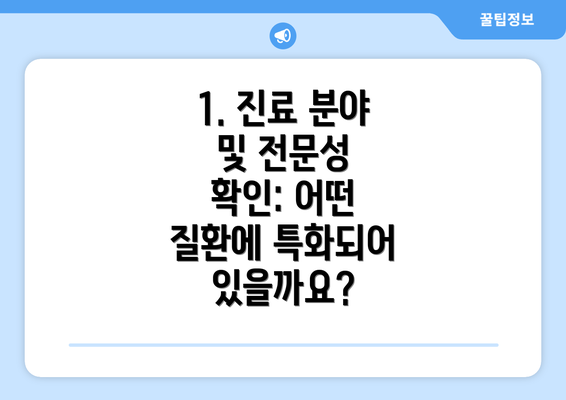 꿀팁정보

1. 진료 분야 및 전문성 확인: 어떤 질환에 특화되어 있을까요?